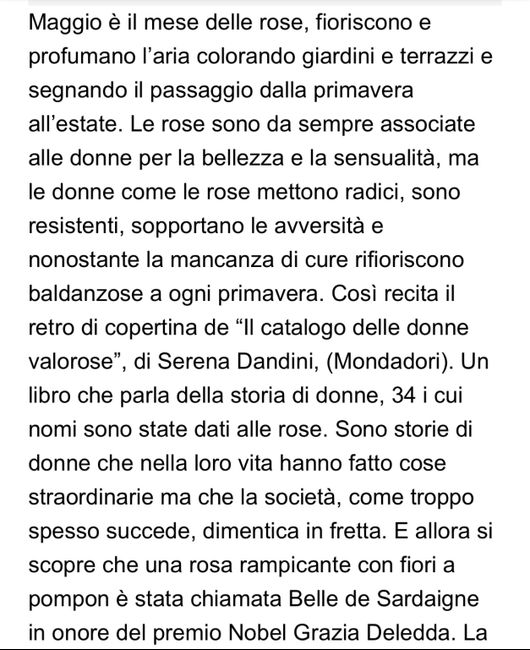 Maggio è il mese delle rose, fioriscono e profumano l'aria colorando giardini e terrazzi e segnando il passaggio dalla primavera all'estate. Le rose sono da sempre associate alle donne per la bellezza e la sensualità, ma le donne come le rose mettono radici, sono resistenti, sopportano le avversità e nonostante la mancanza di cure rifioriscono baldanzose a ogni primavera. Così recita il retro di copertina de "Il catalogo delle donne valorose", di Serena Dandini, (Mondadori). Un libro che parla della storia di donne, 34 i cui nomi sono state dati alle rose. Sono storie di donne che nella loro vita hanno fatto cose straordinarie ma che la società, come troppo spesso succede, dimentica in fretta. E allora si scopre che una rosa rampicante con fiori a pompon è stata chiamata Belle de Sardaigne in onore del premio Nobel Grazia Deledda. La